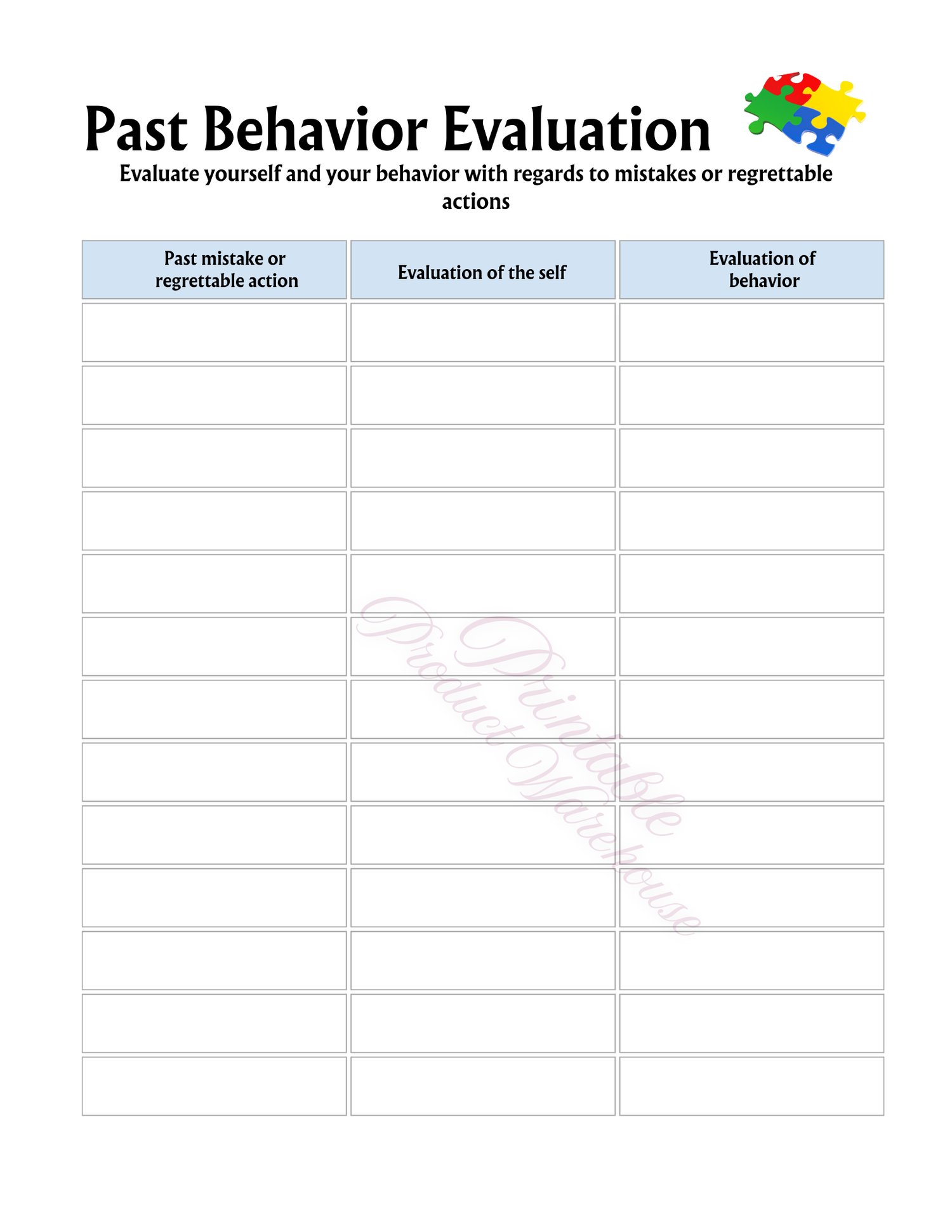 Past Behavior Evaluation

Evaluate yourself and your behavior with regards to mistakes or regrettable actions

| Past mistake or regrettable action | Evaluation of the self | Evaluation of behavior |
|---|---|---|
| | | |
| | | |
| | | |
| | | |
| | | |
| | | |
| | | |
| | | |
| | | |
| | | |
| | | |
| | | |
| | | |

Printable Product Warehouse